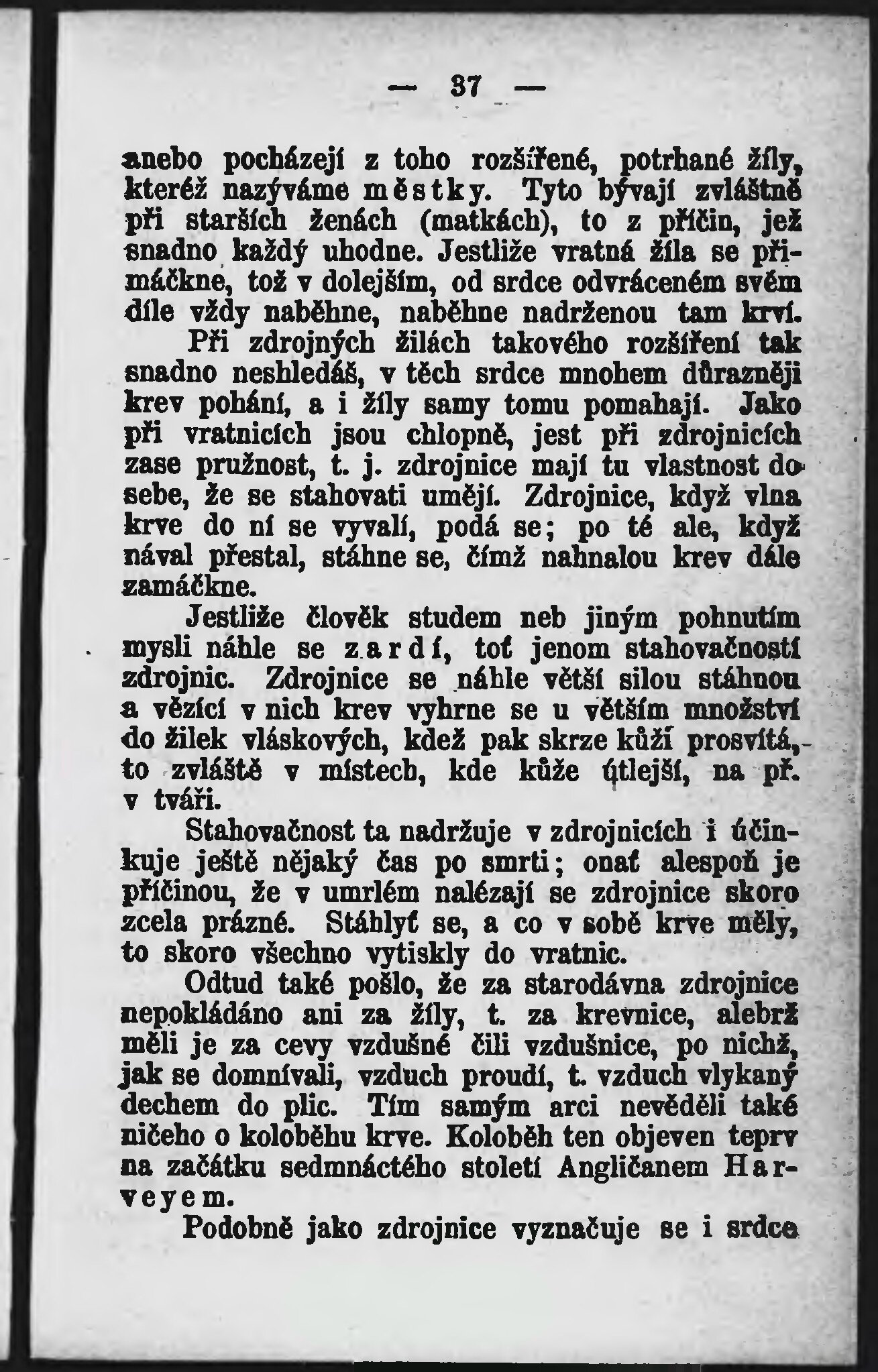 — 37 —

anebo pocházejí z toho rozšířené, potrhané žíly, kteréž nazýváme městky. Tyto bývají zvláštně při starších ženách (matkách), to z příčin, jež snadno každý uhodne. Jestliže vratná žíla se přimáčkne, tož v dolejším, od srdce odvráceném svém díle vždy naběhne, naběhne nadrženou tam krví.

Při zdrojných žilách takového rozšíření tak snadno neshledáš, v těch srdce mnohem důrazněji krev pohání, a i žíly samy tomu pomahají. Jako při vratnicích jsou chlopně, jest při zdrojnicích zase pružnost, t. j. zdrojnice mají tu vlastnost do sebe, že se stahovati umějí. Zdrojnice, když vlna krve do ní se vyvalí, podá se; po té ale, když nával přestal, stáhne se, čímž nahnalou krev dále zamáčkne.

Jestliže člověk studem neb jiným pohnutím mysli náhle se zardí, toť jenom stahovačností zdrojnic. Zdrojnice se náhle větší silou stáhnou a vězící v nich krev vyhrne se u větším množství do žilek vláskových, kdež pak skrze kůži prosvítá, to zvláště v místech, kde kůže útlejší, na př. v tváři.

Stahovačnost ta nadržuje v zdrojnicích i účinkuje ještě nějaký čas po smrti; onať alespoň je příčinou, že v umrlém nalézají se zdrojnice skoro zcela prázné. Stáhlyť se, a co v sobě krve měly, to skoro všechno vytiskly do vratnic.

Odtud také pošlo, že za starodávna zdrojnice nepokládáno ani za žíly, t. za krevnice, alebrž měli je za cevy vzdušné čili vzdušnice, po nichž, jak se domnívali, vzduch proudí, t. vzduch vlykaný dechem do plic. Tím samým arci nevěděli také ničeho o koloběhu krve. Koloběh ten objeven teprv na začátku sedmnáctého století Angličanem Harveyem.

Podobně jako zdrojnice vyznačuje se i srdce